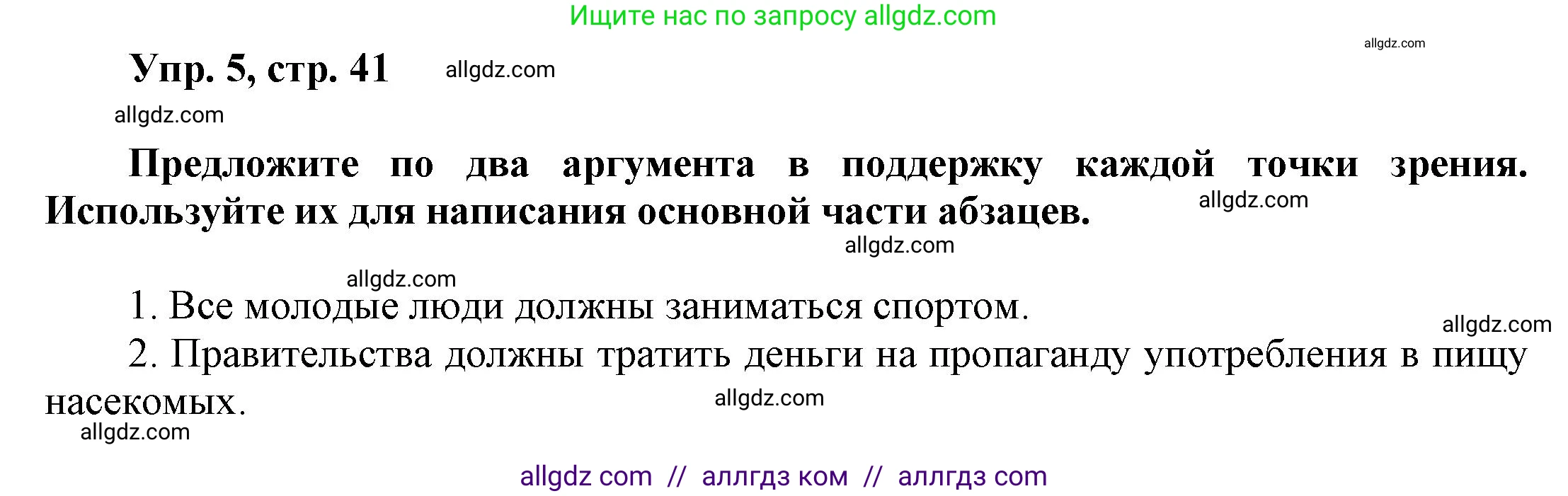 Ищите нас по запросу allgdz.com

allgdz.com

Упр. 5, стр. 41 allgdz.com

allgdz.com

Предложите по два аргумента в поддержку каждой точки зрения. Используйте их для написания основной части абзацев. allgdz.com

allgdz.com

allgdz.com

1. Все молодые люди должны заниматься спортом.

allgdz.com

2. Правительства должны тратить деньги на пропаганду употребления в пищу насекомых. allgdz.com

allgdz.com

allgdz com // аллгдз ком // аллгдз com